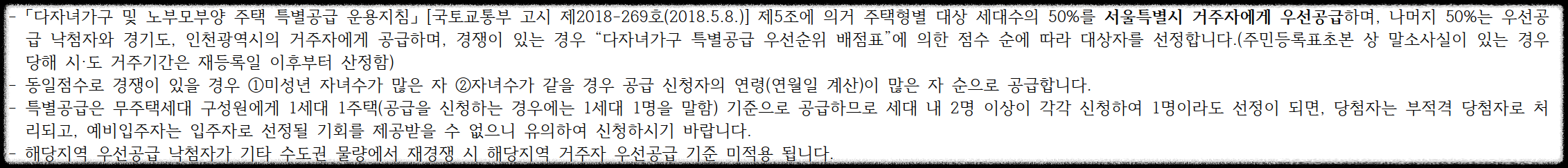 - 「다자녀가구 및 노부모부양 주택 특별공급 운용지침」[국토교통부 고시 제2018-269호(2018.5.8.)] 제5조에 의거 주택형별 대상 세대수의 50%를 서울특별시 거주자에게 우선공급하며, 나머지 50%는 우선공급 낙첨자와 경기도, 인천광역시의 거주자에게 공급하며, 경쟁이 있는 경우 "다자녀가구 특별공급 우선순위 배점표"에 의한 점수 순에 따라 대상자를 선정합니다.(주민등록표초본 상 말소사실이 있는 경우 당해 시·도 거주기간은 재등록일 이후부터 산정함)
- 동일점수로 경쟁이 있을 경우 ①미성년 자녀수가 많은 자 ②자녀수가 같을 경우 공급 신청자의 연령(연월일 계산)이 많은 자 순으로 공급합니다.
- 특별공급은 무주택세대 구성원에게 1세대 1주택(공급을 신청하는 경우에는 1세대 1명을 말함) 기준으로 공급하므로 세대 내 2명 이상이 각각 신청하여 1명이라도 선정이 되면, 당첨자는 부적격 당첨자로 처리되고, 예비입주자는 입주자로 선정될 기회를 제공받을 수 없으니 유의하여 신청하시기 바랍니다.
- 해당지역 우선공급 낙첨자가 기타 수도권 물량에서 재경쟁 시 해당지역 거주자 우선공급 기준 미적용 됩니다.